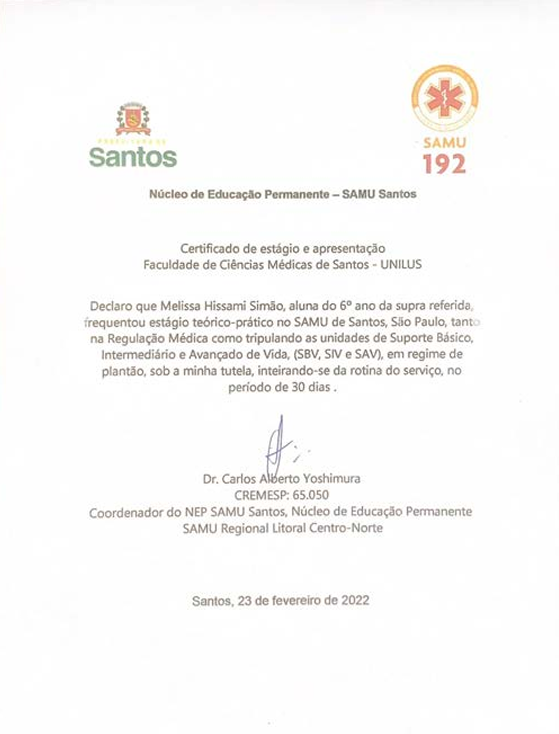 PREFEITURA DE
Santos

SAMU
192

Núcleo de Educação Permanente – SAMU Santos

Certificado de estágio e apresentação
Faculdade de Ciências Médicas de Santos - UNILUS

Declaro que Melissa Hissami Simão, aluna do 6º ano da supra referida, frequentou estágio teórico-prático no SAMU de Santos, São Paulo, tanto na Regulação Médica como tripulando as unidades de Suporte Básico, Intermediário e Avançado de Vida, (SBV, SIV e SAV), em regime de plantão, sob a minha tutela, inteirando-se da rotina do serviço, no período de 30 dias .

Dr. Carlos Alberto Yoshimura
CREMESP: 65.050
Coordenador do NEP SAMU Santos, Núcleo de Educação Permanente
SAMU Regional Litoral Centro-Norte

Santos, 23 de fevereiro de 2022